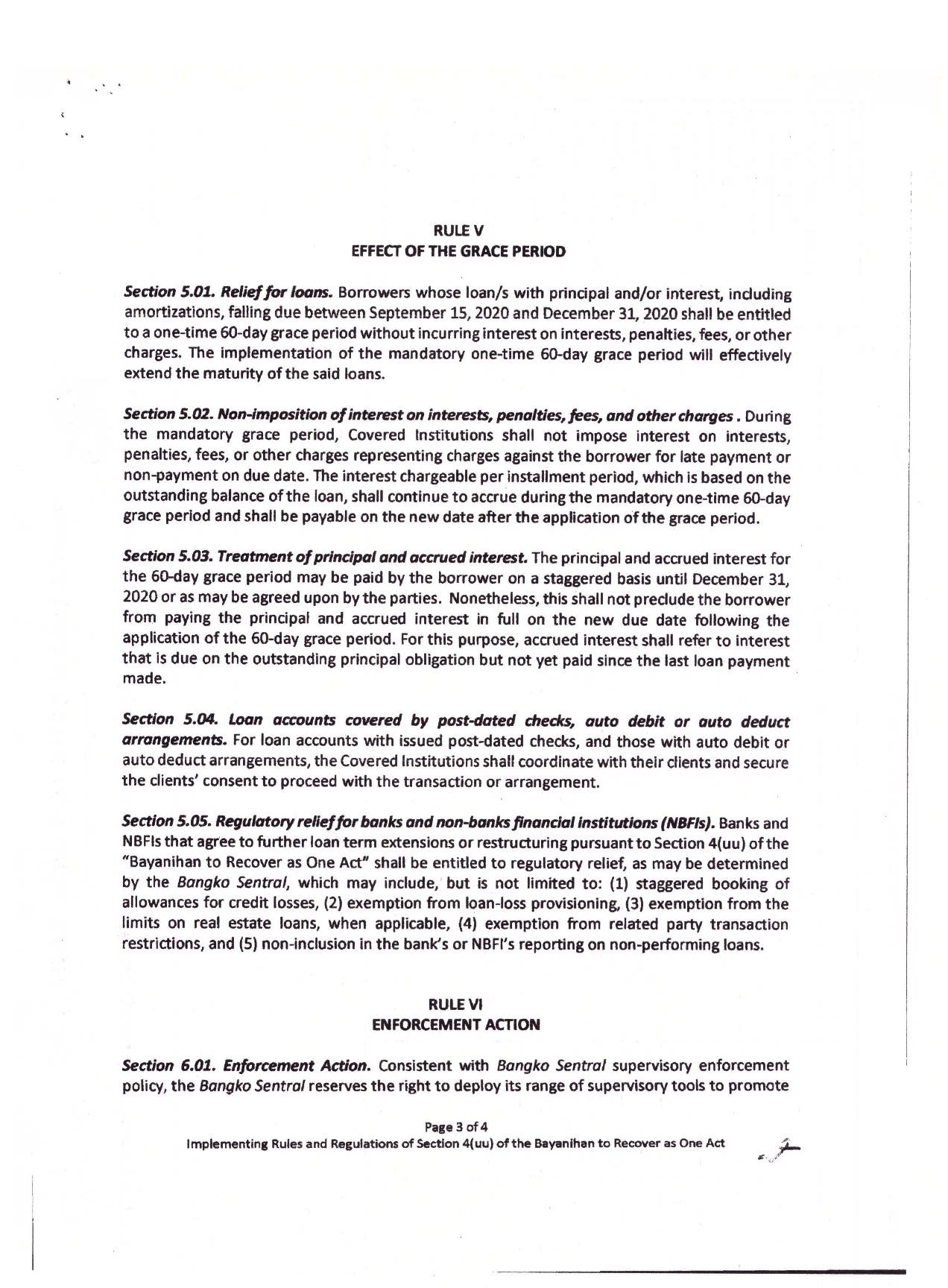 RULE V
EFFECT OF THE GRACE PERIOD

Section 5.01. Relief for loans. Borrowers whose loan/s with principal and/or interest, including amortizations, falling due between September 15, 2020 and December 31, 2020 shall be entitled to a one-time 60-day grace period without incurring interest on interests, penalties, fees, or other charges. The implementation of the mandatory one-time 60-day grace period will effectively extend the maturity of the said loans.

Section 5.02. Non-imposition of interest on interests, penalties, fees, and other charges . During the mandatory grace period, Covered Institutions shall not impose interest on interests, penalties, fees, or other charges representing charges against the borrower for late payment or non-payment on due date. The interest chargeable per installment period, which is based on the outstanding balance of the loan, shall continue to accrue during the mandatory one-time 60-day grace period and shall be payable on the new date after the application of the grace period.

Section 5.03. Treatment of principal and accrued interest. The principal and accrued interest for the 60-day grace period may be paid by the borrower on a staggered basis until December 31, 2020 or as may be agreed upon by the parties. Nonetheless, this shall not preclude the borrower from paying the principal and accrued interest in full on the new due date following the application of the 60-day grace period. For this purpose, accrued interest shall refer to interest that is due on the outstanding principal obligation but not yet paid since the last loan payment made.

Section 5.04. Loan accounts covered by post-dated checks, auto debit or auto deduct arrangements. For loan accounts with issued post-dated checks, and those with auto debit or auto deduct arrangements, the Covered Institutions shall coordinate with their clients and secure the clients' consent to proceed with the transaction or arrangement.

Section 5.05. Regulatory relief for banks and non-banks financial institutions (NBFIs). Banks and NBFIs that agree to further loan term extensions or restructuring pursuant to Section 4(uu) of the "Bayanihan to Recover as One Act" shall be entitled to regulatory relief, as may be determined by the Bangko Sentral, which may include, but is not limited to: (1) staggered booking of allowances for credit losses, (2) exemption from loan-loss provisioning, (3) exemption from the limits on real estate loans, when applicable, (4) exemption from related party transaction restrictions, and (5) non-inclusion in the bank's or NBFI's reporting on non-performing loans.

RULE VI
ENFORCEMENT ACTION

Section 6.01. Enforcement Action. Consistent with Bangko Sentral supervisory enforcement policy, the Bangko Sentral reserves the right to deploy its range of supervisory tools to promote

Page 3 of 4
Implementing Rules and Regulations of Section 4(uu) of the Bayanihan to Recover as One Act